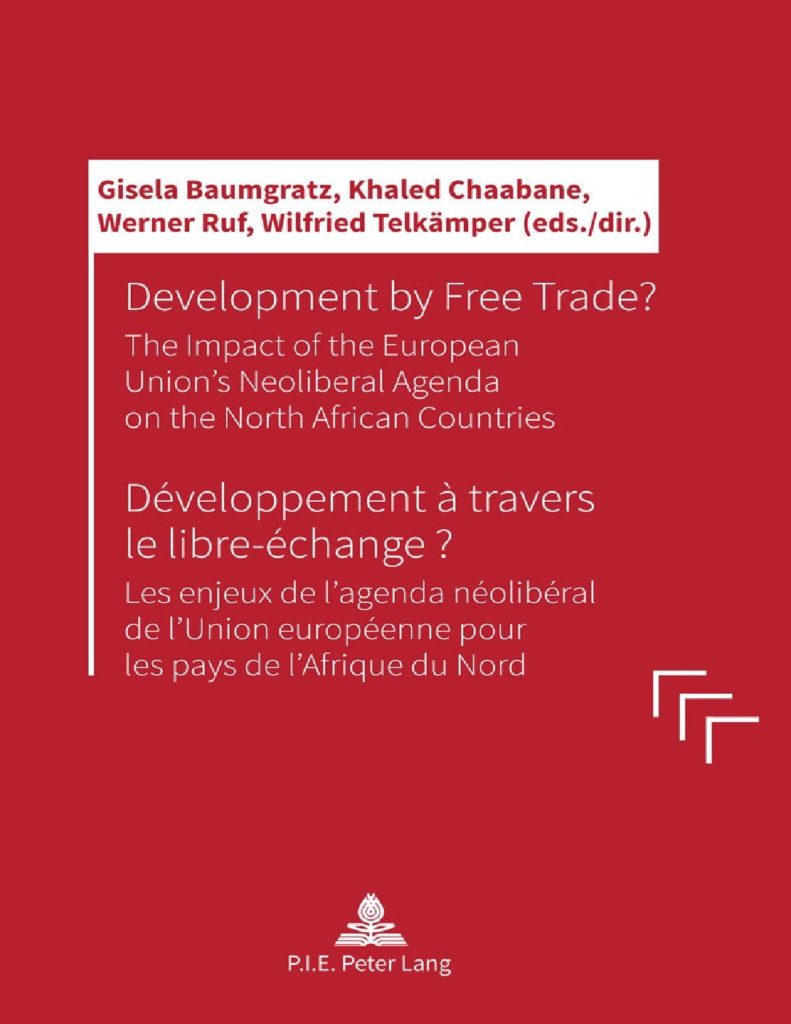 Gisela Baumgratz, Khaled Chaabane, Werner Ruf, Wilfried Telkämper (eds./dir.)

Development by Free Trade?

The Impact of the European Union's Neoliberal Agenda on the North African Countries

Développement à travers le libre-échange ?

Les enjeux de l'agenda néolibéral de l'Union européenne pour les pays de l'Afrique du Nord

P.I.E. Peter Lang